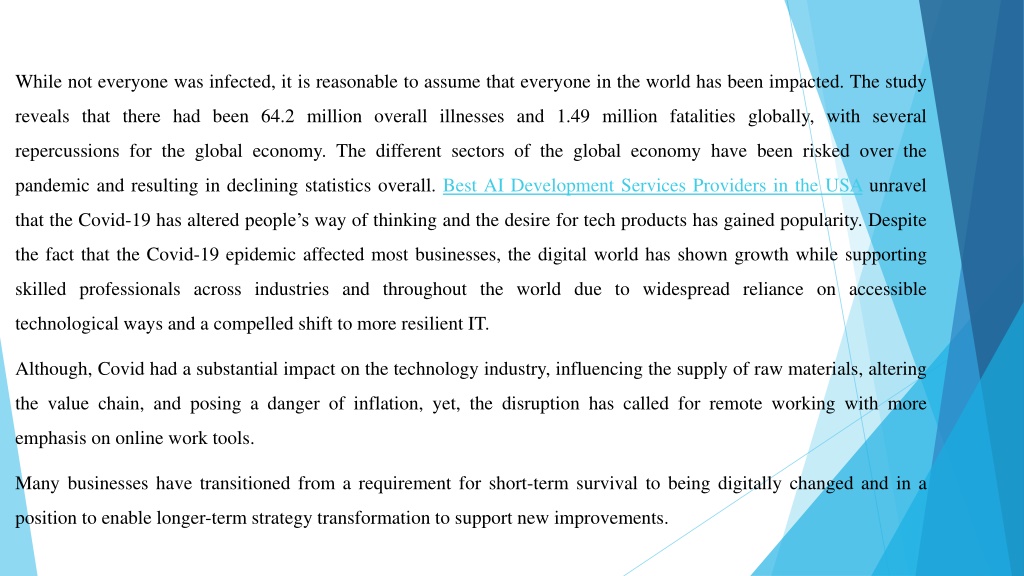 While not everyone was infected, it is reasonable to assume that everyone in the world has been impacted. The study reveals that there had been 64.2 million overall illnesses and 1.49 million fatalities globally, with several repercussions for the global economy. The different sectors of the global economy have been risked over the pandemic and resulting in declining statistics overall. Best AI Development Services Providers in the USA unravel that the Covid-19 has altered people's way of thinking and the desire for tech products has gained popularity. Despite the fact that the Covid-19 epidemic affected most businesses, the digital world has shown growth while supporting skilled professionals across industries and throughout the world due to widespread reliance on accessible technological ways and a compelled shift to more resilient IT.

Although, Covid had a substantial impact on the technology industry, influencing the supply of raw materials, altering the value chain, and posing a danger of inflation, yet, the disruption has called for remote working with more emphasis on online work tools.

Many businesses have transitioned from a requirement for short-term survival to being digitally changed and in a position to enable longer-term strategy transformation to support new improvements.